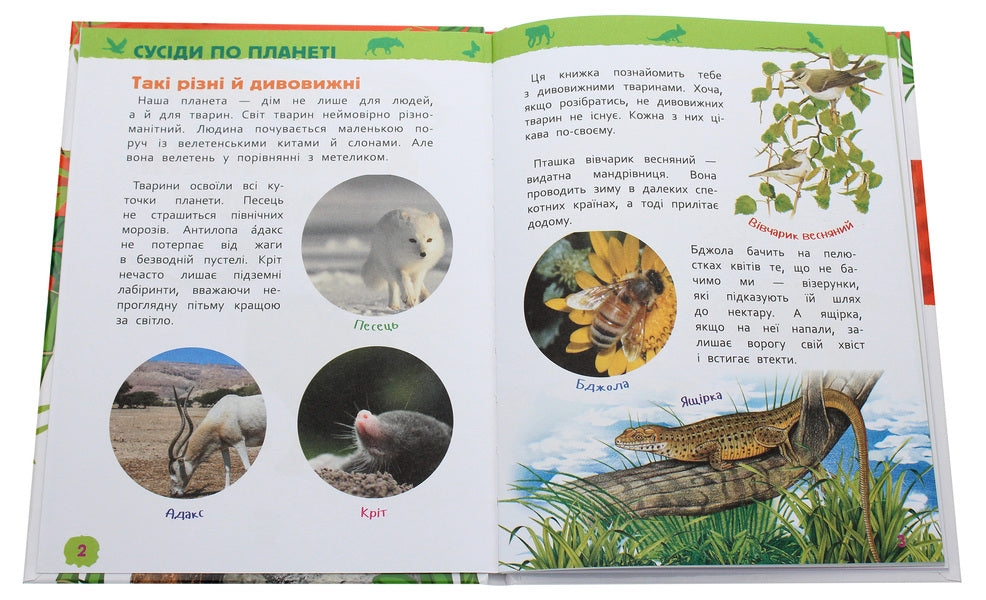 СУСІДИ ПО ПЛАНЕТІ

Такі різні й дивовижні

Наша планета — дім не лише для людей, а й для тварин. Світ тварин неймовірно різноманітний. Людина почувається маленькою поруч із велетенськими китами й слонами. Але вона велетень у порівнянні з метеликом.

Тварини освоїли всі куточки планети. Песець не страшиться північних морозів. Антилопа а́дакс не потерпає від жаги в безводній пустелі. Кріт нечасто лишає підземні лабіринти, вважаючи непроглядну пітьму кращою за світло.

Песець

Адакс

Кріт

2

Ця книжка познайомить тебе з дивовижними тваринами. Хоча, якщо розібратись, не дивовижних тварин не існує. Кожна з них цікава по-своєму.

Пташка вівчарик весняний — видатна мандрівниця. Вона проводить зиму в далеких спекотних країнах, а тоді прилітає додому.

Вівчарик весняний

Бджола бачить на пелюстках квітів те, що не бачимо ми — візерунки, які підказують їй шлях до нектару. А ящірка, якщо на неї напали, залишає ворогу свій хвіст і встигає втекти.

Бджола

Ящірка

3